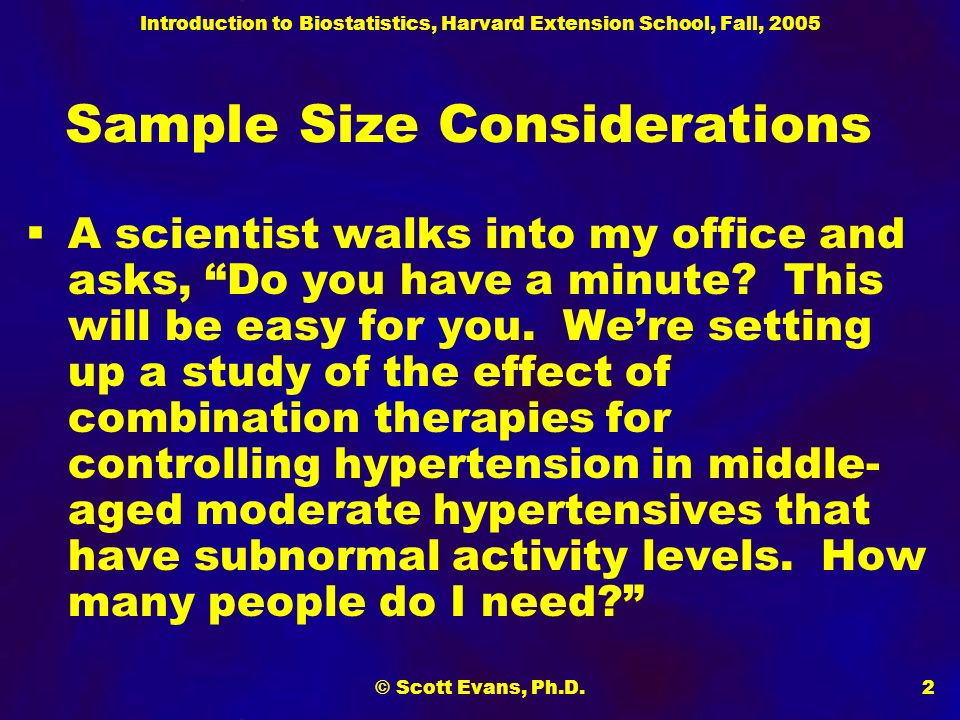 Introduction to Biostatistics, Harvard Extension School, Fall, 2005

Sample Size Considerations

▪ A scientist walks into my office and asks, “Do you have a minute? This will be easy for you. We’re setting up a study of the effect of combination therapies for controlling hypertension in middle-aged moderate hypertensives that have subnormal activity levels. How many people do I need?”

© Scott Evans, Ph.D.

2